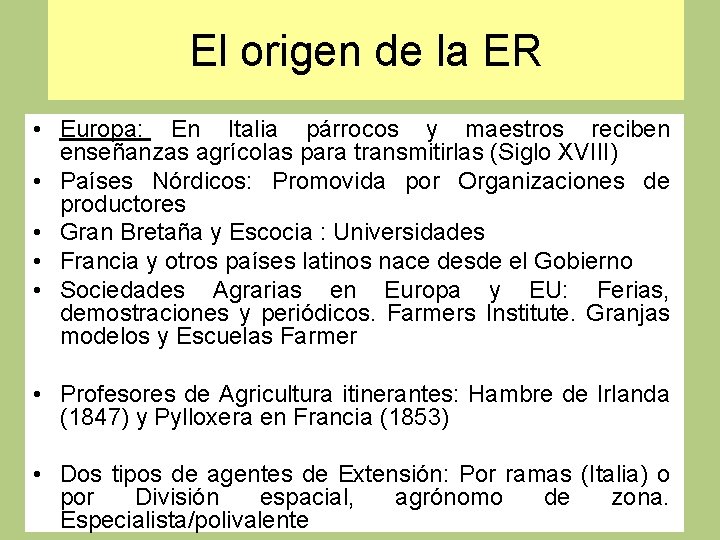 El origen de la ER

• Europa: En Italia párrocos y maestros reciben enseñanzas agrícolas para transmitirlas (Siglo XVIII)
• Países Nórdicos: Promovida por Organizaciones de productores
• Gran Bretaña y Escocia : Universidades
• Francia y otros países latinos nace desde el Gobierno
• Sociedades Agrarias en Europa y EU: Ferias, demostraciones y periódicos. Farmers Institute. Granjas modelos y Escuelas Farmer

• Profesores de Agricultura itinerantes: Hambre de Irlanda (1847) y Pylloxera en Francia (1853)

• Dos tipos de agentes de Extensión: Por ramas (Italia) o por División espacial, agrónomo de zona. Especialista/polivalente